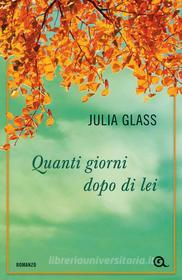 JULIA GLASS

Quanti giorni dopo di lei

ROMANZO

libreriauniversitaria.it